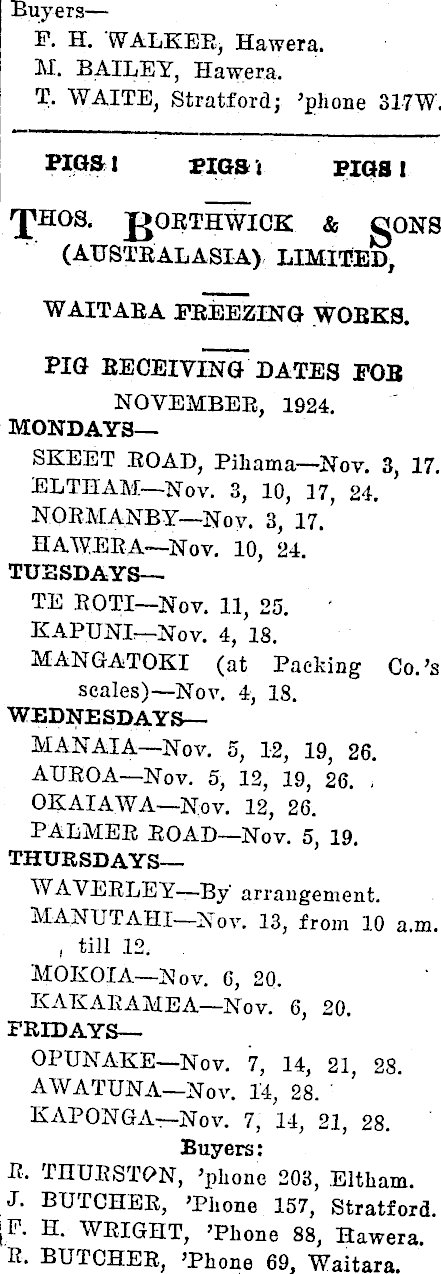 Buyers—
F. H. WALKER, Hawera.
M. BAILEY, Hawera.
T. WAITE, Stratford; 'phone 317W.

PIGS! PIGS! PIGS!

THOS. BORTHWICK & SONS (AUSTRALASIA) LIMITED,

WAITARA FREEZING WORKS.

PIG RECEIVING DATES FOR NOVEMBER, 1924.

MONDAYS—
SKEET ROAD, Pihama—Nov. 3, 17.
ELTHAM—Nov. 3, 10, 17, 24.
NORMANBY—Nov. 3, 17.
HAWERA—Nov. 10, 24.

TUESDAYS—
TE ROTI—Nov. 11, 25.
KAPUNI—Nov. 4, 18.
MANGATOKI (at Packing Co.'s scales)—Nov. 4, 18.

WEDNESDAYS—
MANAIA—Nov. 5, 12, 19, 26.
AUROA—Nov. 5, 12, 19, 26.
OKAIAWA—Nov. 12, 26.
PALMER ROAD—Nov. 5, 19.

THURSDAYS—
WAVERLEY—By arrangement.
MANUTAHI—Nov. 13, from 10 a.m. till 12.
MOKOIA—Nov. 6, 20.
KAKARAMEA—Nov. 6, 20.

FRIDAYS—
OPUNAKE—Nov. 7, 14, 21, 28.
AWATUNA—Nov. 14, 28.
KAPONGA—Nov. 7, 14, 21, 28.

Buyers:
R. THURSTON, 'phone 203, Eltham.
J. BUTCHER, 'Phone 157, Stratford.
F. H. WRIGHT, 'Phone 88, Hawera.
R. BUTCHER, 'Phone 69, Waitara.